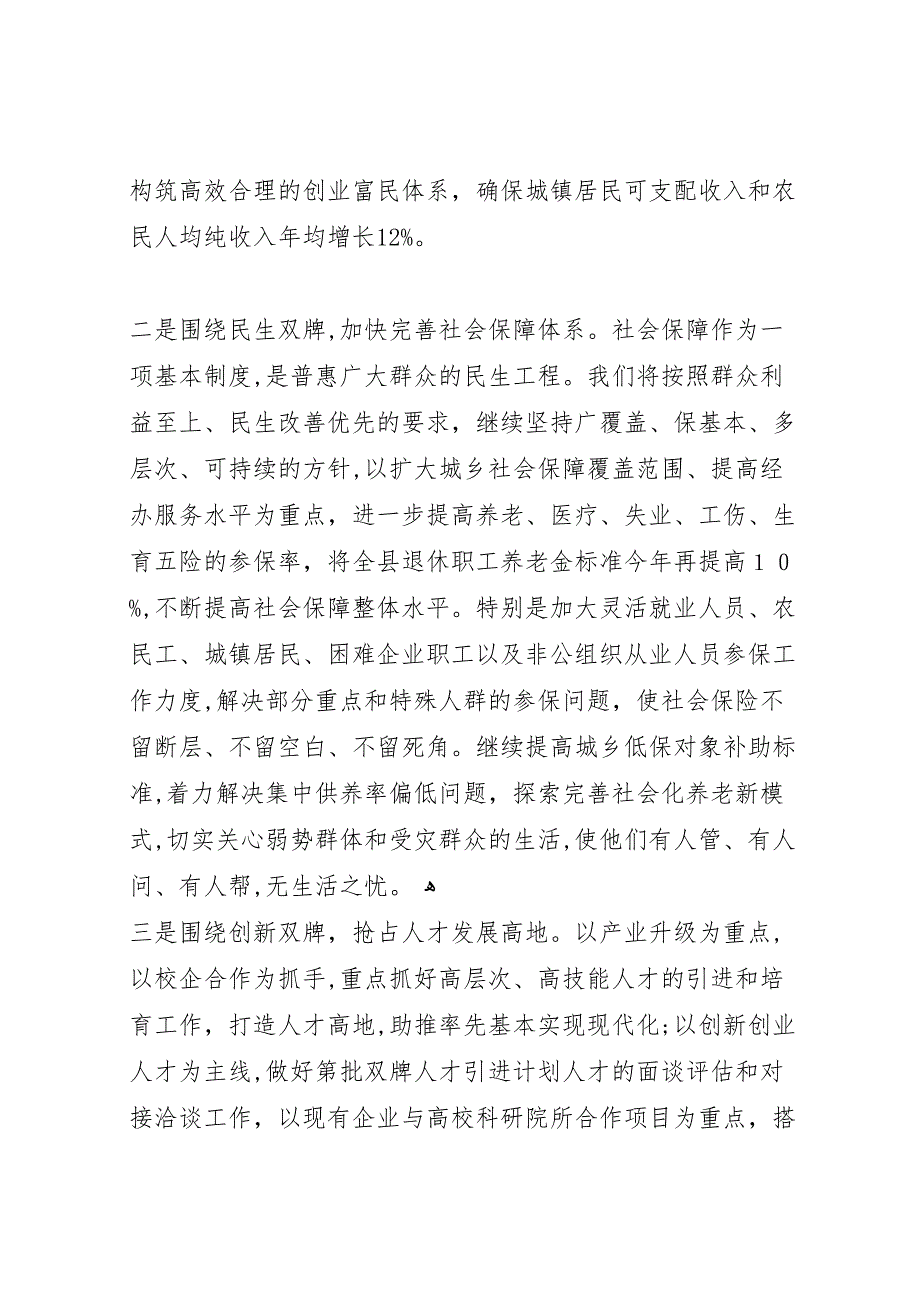 构筑高效合理的创业富民体系，确保城镇居民可支配收入和农民人均纯收入年均增长12%。

二是围绕民生双牌,加快完善社会保障体系。社会保障作为一项基本制度,是普惠广大群众的民生工程。我们将按照群众利益至上、民生改善优先的要求，继续坚持广覆盖、保基本、多层次、可持续的方针,以扩大城乡社会保障覆盖范围、提高经办服务水平为重点，进一步提高养老、医疗、失业、工伤、生育五险的参保率，将全县退休职工养老金标准今年再提高１０%,不断提高社会保障整体水平。特别是加大灵活就业人员、农民工、城镇居民、困难企业职工以及非公组织从业人员参保工作力度,解决部分重点和特殊人群的参保问题，使社会保险不留断层、不留空白、不留死角。继续提高城乡低保对象补助标准,着力解决集中供养率偏低问题，探索完善社会化养老新模式,切实关心弱势群体和受灾群众的生活,使他们有人管、有人问、有人帮,无生活之忧。
三是围绕创新双牌，抢占人才发展高地。以产业升级为重点，以校企合作为抓手,重点抓好高层次、高技能人才的引进和培育工作，打造人才高地,助推率先基本实现现代化;以创新创业人才为主线,做好第批双牌人才引进计划人才的面谈评估和对接洽谈工作，以现有企业与高校科研院所合作项目为重点，搭